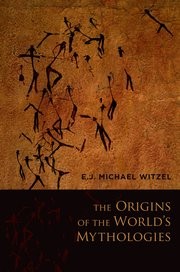 E.J. MICHAEL WITZEL

THE ORIGINS OF THE WORLD'S MYTHOLOGIES